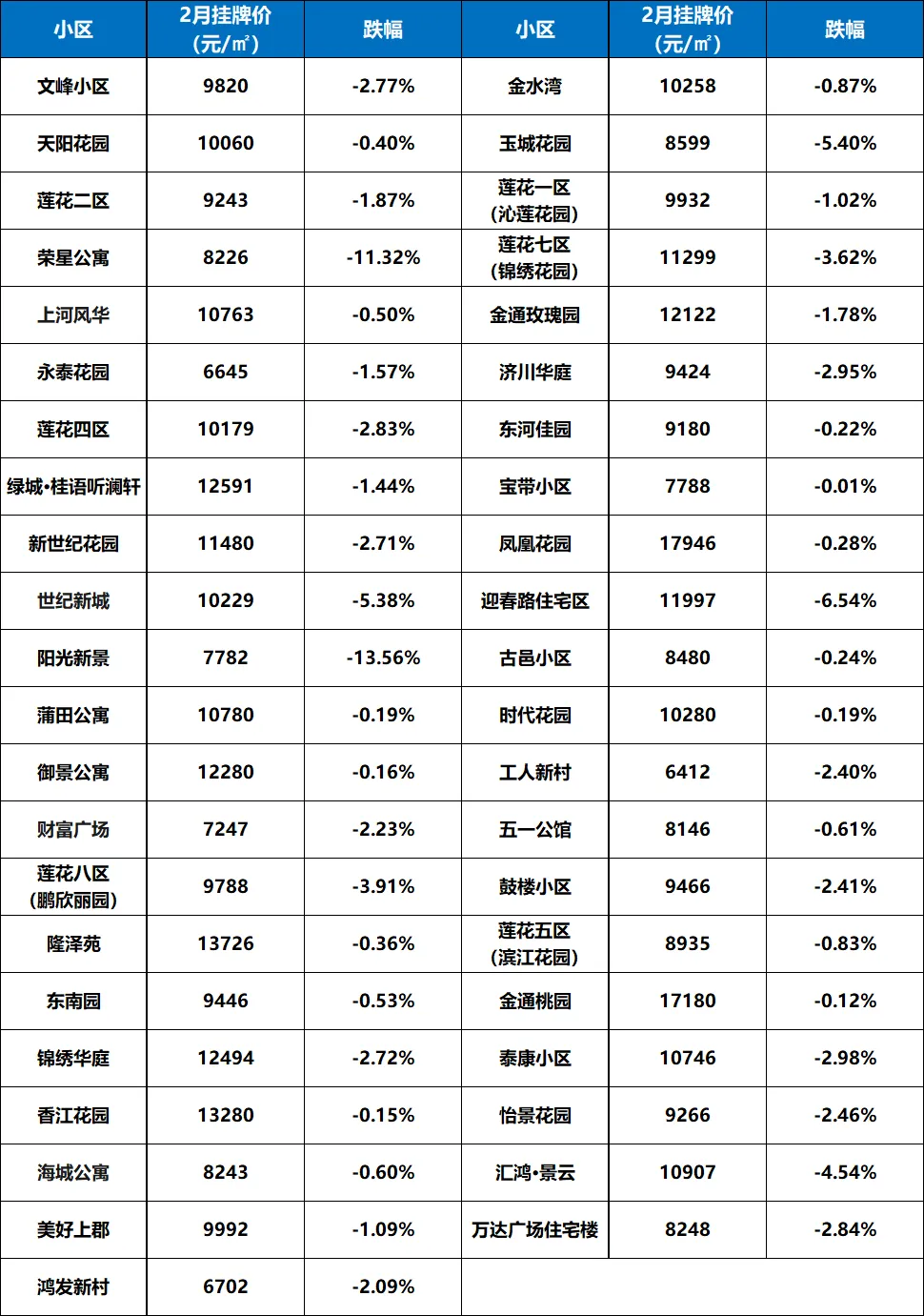 | 小区 | 2月挂牌价（元/㎡） | 跌幅 | 小区 | 2月挂牌价（元/㎡） | 跌幅 |
|---|---|---|---|---|---|
| 文峰小区 | 9820 | -2.77% | 金水湾 | 10258 | -0.87% |
| 天阳花园 | 10060 | -0.40% | 玉城花园 | 8599 | -5.40% |
| 莲花二区 | 9243 | -1.87% | 莲花一区（沁莲花园） | 9932 | -1.02% |
| 荣星公寓 | 8226 | -11.32% | 莲花七区（锦绣花园） | 11299 | -3.62% |
| 上河风华 | 10763 | -0.50% | 金通玫瑰园 | 12122 | -1.78% |
| 永泰花园 | 6645 | -1.57% | 济川华庭 | 9424 | -2.95% |
| 莲花四区 | 10179 | -2.83% | 东河佳园 | 9180 | -0.22% |
| 绿城•桂语听澜轩 | 12591 | -1.44% | 宝带小区 | 7788 | -0.01% |
| 新世纪花园 | 11480 | -2.71% | 凤凰花园 | 17946 | -0.28% |
| 世纪新城 | 10229 | -5.38% | 迎春路住宅区 | 11997 | -6.54% |
| 阳光新景 | 7782 | -13.56% | 古邑小区 | 8480 | -0.24% |
| 蒲田公寓 | 10780 | -0.19% | 时代花园 | 10280 | -0.19% |
| 御景公寓 | 12280 | -0.16% | 工人新村 | 6412 | -2.40% |
| 财富广场 | 7247 | -2.23% | 五一公馆 | 8146 | -0.61% |
| 莲花八区（鹏欣丽园） | 9788 | -3.91% | 鼓楼小区 | 9466 | -2.41% |
| 隆泽苑 | 13726 | -0.36% | 莲花五区（滨江花园） | 8935 | -0.83% |
| 东南园 | 9446 | -0.53% | 金通桃园 | 17180 | -0.12% |
| 锦绣华庭 | 12494 | -2.72% | 泰康小区 | 10746 | -2.98% |
| 香江花园 | 13280 | -0.15% | 怡景花园 | 9266 | -2.46% |
| 海城公寓 | 8243 | -0.60% | 汇鸿•景云 | 10907 | -4.54% |
| 美好上郡 | 9992 | -1.09% | 万达广场住宅楼 | 8248 | -2.84% |
| 鸿发新村 | 6702 | -2.09% | | | |